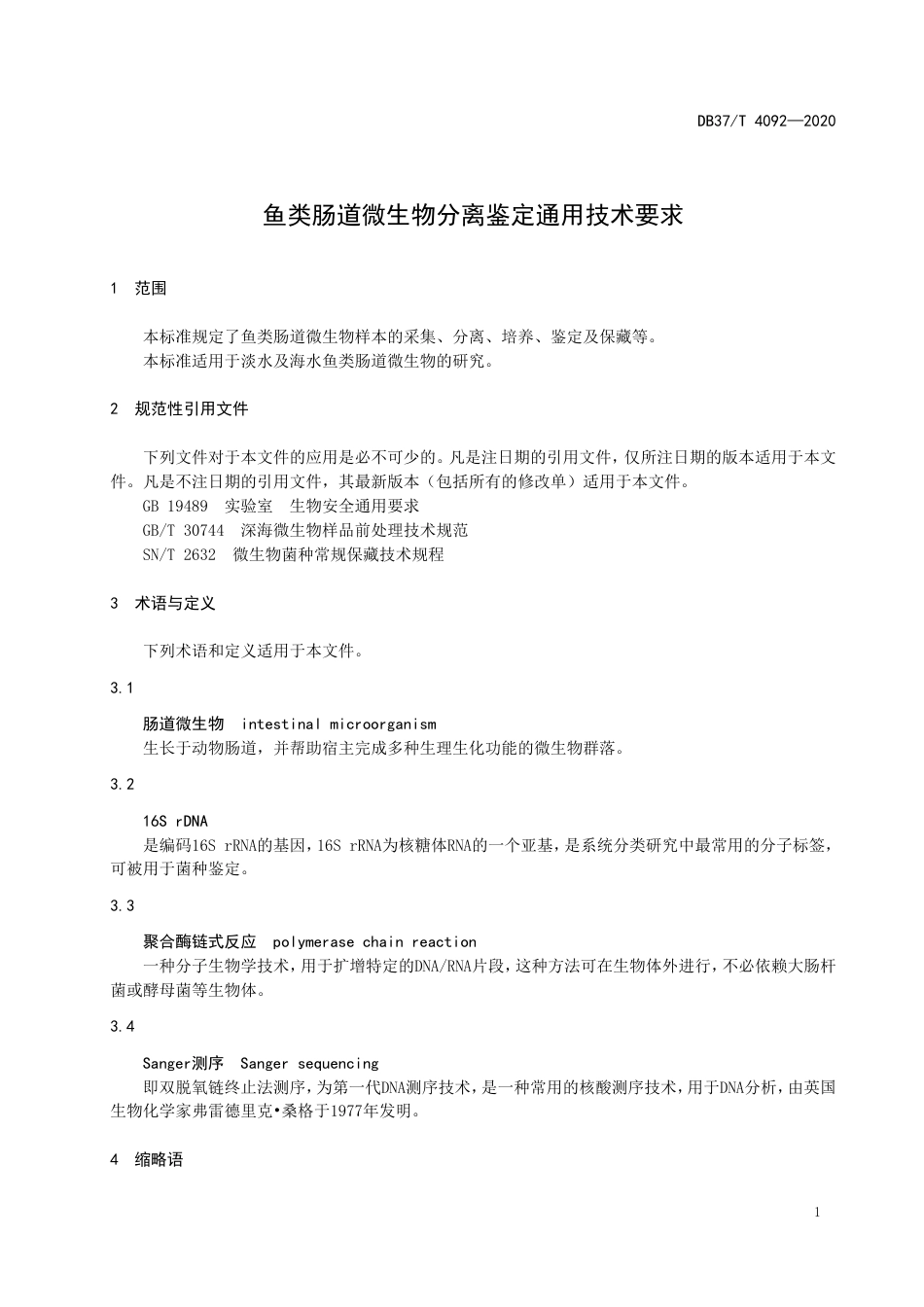 DB37/T 4092—2020

鱼类肠道微生物分离鉴定通用技术要求

1 范围

本标准规定了鱼类肠道微生物样本的采集、分离、培养、鉴定及保藏等。
本标准适用于淡水及海水鱼类肠道微生物的研究。

2 规范性引用文件

下列文件对于本文件的应用是必不可少的。凡是注日期的引用文件，仅所注日期的版本适用于本文件。凡是不注日期的引用文件，其最新版本（包括所有的修改单）适用于本文件。
GB 19489 实验室 生物安全通用要求
GB/T 30744 深海微生物样品前处理技术规范
SN/T 2632 微生物菌种常规保藏技术规程

3 术语与定义

下列术语和定义适用于本文件。

3.1

肠道微生物 intestinal microorganism
生长于动物肠道，并帮助宿主完成多种生理生化功能的微生物群落。

3.2

16S rDNA
是编码16S rRNA的基因，16S rRNA为核糖体RNA的一个亚基，是系统分类研究中最常用的分子标签，可被用于菌种鉴定。

3.3

聚合酶链式反应 polymerase chain reaction
一种分子生物学技术，用于扩增特定的DNA/RNA片段，这种方法可在生物体外进行，不必依赖大肠杆菌或酵母菌等生物体。

3.4

Sanger测序 Sanger sequencing
即双脱氧链终止法测序，为第一代DNA测序技术，是一种常用的核酸测序技术，用于DNA分析，由英国生物化学家弗雷德里克•桑格于1977年发明。

4 缩略语

1